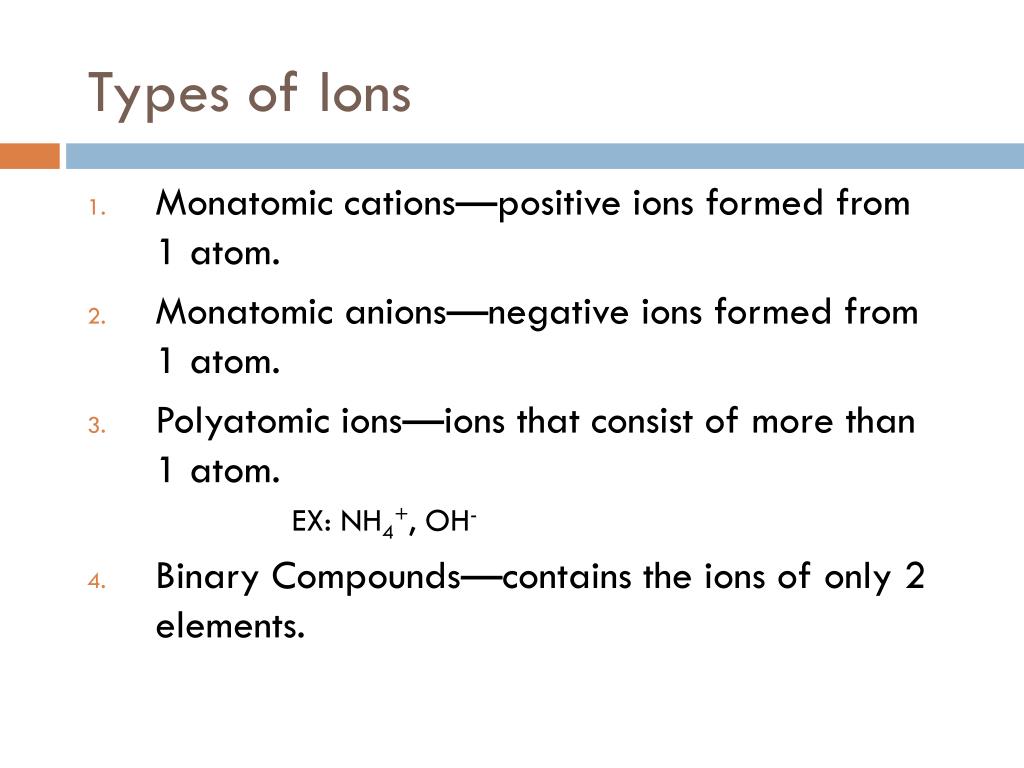 Types of Ions

1. Monatomic cations—positive ions formed from 1 atom.

2. Monatomic anions—negative ions formed from 1 atom.

3. Polyatomic ions—ions that consist of more than 1 atom.

EX: $NH_4^+$, $OH^-$

4. Binary Compounds—contains the ions of only 2 elements.